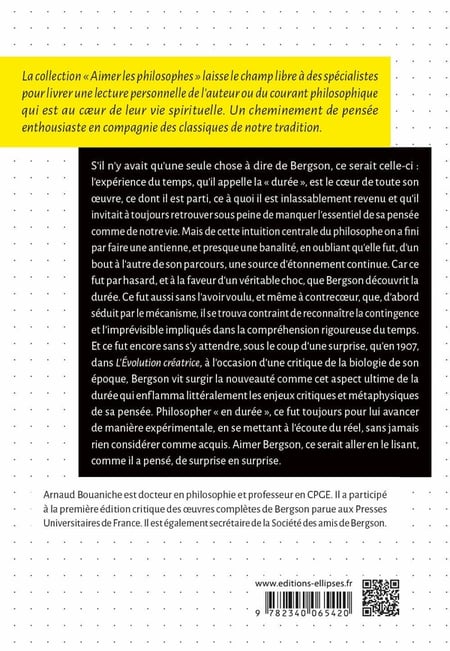 La collection « Aimer les philosophes » laisse le champ libre à des spécialistes pour livrer une lecture personnelle de l'auteur ou du courant philosophique qui est au cœur de leur vie spirituelle. Un cheminement de pensée enthousiaste en compagnie des classiques de notre tradition.

S'il n'y avait qu'une seule chose à dire de Bergson, ce serait celle-ci : l'expérience du temps, qu'il appelle la « durée », est le cœur de toute son œuvre, ce dont il est parti, ce à quoi il est inlassablement revenu et qu'il invitait à toujours retrouver sous peine de manquer l'essentiel de sa pensée comme de notre vie. Mais de cette intuition centrale du philosophe on a fini par faire une antienne, et presque une banalité, en oubliant qu'elle fut, d'un bout à l'autre de son parcours, une source d'étonnement continue. Car ce fut par hasard, et à la faveur d'un véritable choc, que Bergson découvrit la durée. Ce fut aussi sans l'avoir voulu, et même à contrecœur, que, d'abord séduit par le mécanisme, il se trouva contraint de reconnaître la contingence et l'imprévisible impliqués dans la compréhension rigoureuse du temps. Et ce fut encore sans s'y attendre, sous le coup d'une surprise, qu'en 1907, dans L'Évolution créatrice, à l'occasion d'une critique de la biologie de son époque, Bergson vit surgir la nouveauté comme cet aspect ultime de la durée qui enflamma littéralement les enjeux critiques et métaphysiques de sa pensée. Philosopher « en durée », ce fut toujours pour lui avancer de manière expérimentale, en se mettant à l'écoute du réel, sans jamais rien considérer comme acquis. Aimer Bergson, ce serait aller en le lisant, comme il a pensé, de surprise en surprise.

Arnaud Bouaniche est docteur en philosophie et professeur en CPGE. Il a participé à la première édition critique des œuvres complètes de Bergson parue aux Presses Universitaires de France. Il est également secrétaire de la Société des amis de Bergson.

www.editions-ellipses.fr

9 782340 065420